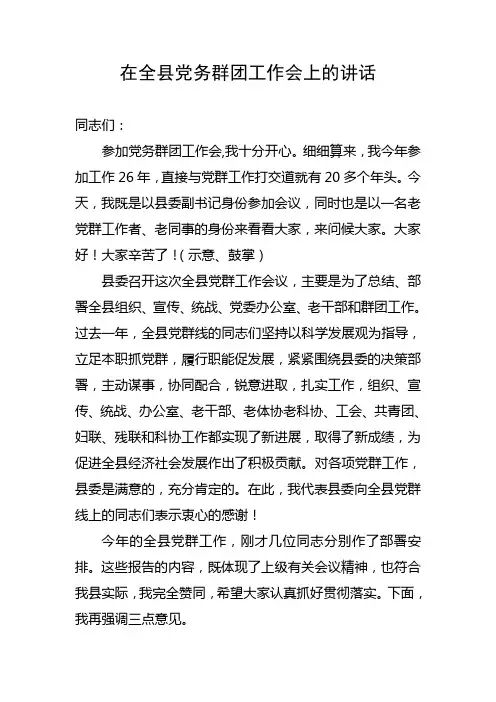 在全县党务群团工作会上的讲话

同志们：

参加党务群团工作会,我十分开心。细细算来，我今年参加工作 26 年，直接与党群工作打交道就有 20 多个年头。今天，我既是以县委副书记身份参加会议，同时也是以一名老党群工作者、老同事的身份来看看大家，来问候大家。大家好！大家辛苦了！(示意、鼓掌)

县委召开这次全县党群工作会议，主要是为了总结、部署全县组织、宣传、统战、党委办公室、老干部和群团工作。过去一年，全县党群线的同志们坚持以科学发展观为指导，立足本职抓党群，履行职能促发展，紧紧围绕县委的决策部署，主动谋事，协同配合，锐意进取，扎实工作，组织、宣传、统战、办公室、老干部、老体协老科协、工会、共青团、妇联、残联和科协工作都实现了新进展，取得了新成绩，为促进全县经济社会发展作出了积极贡献。对各项党群工作，县委是满意的，充分肯定的。在此，我代表县委向全县党群线上的同志们表示衷心的感谢！

今年的全县党群工作，刚才几位同志分别作了部署安排。这些报告的内容，既体现了上级有关会议精神，也符合我县实际，我完全赞同，希望大家认真抓好贯彻落实。下面，我再强调三点意见。